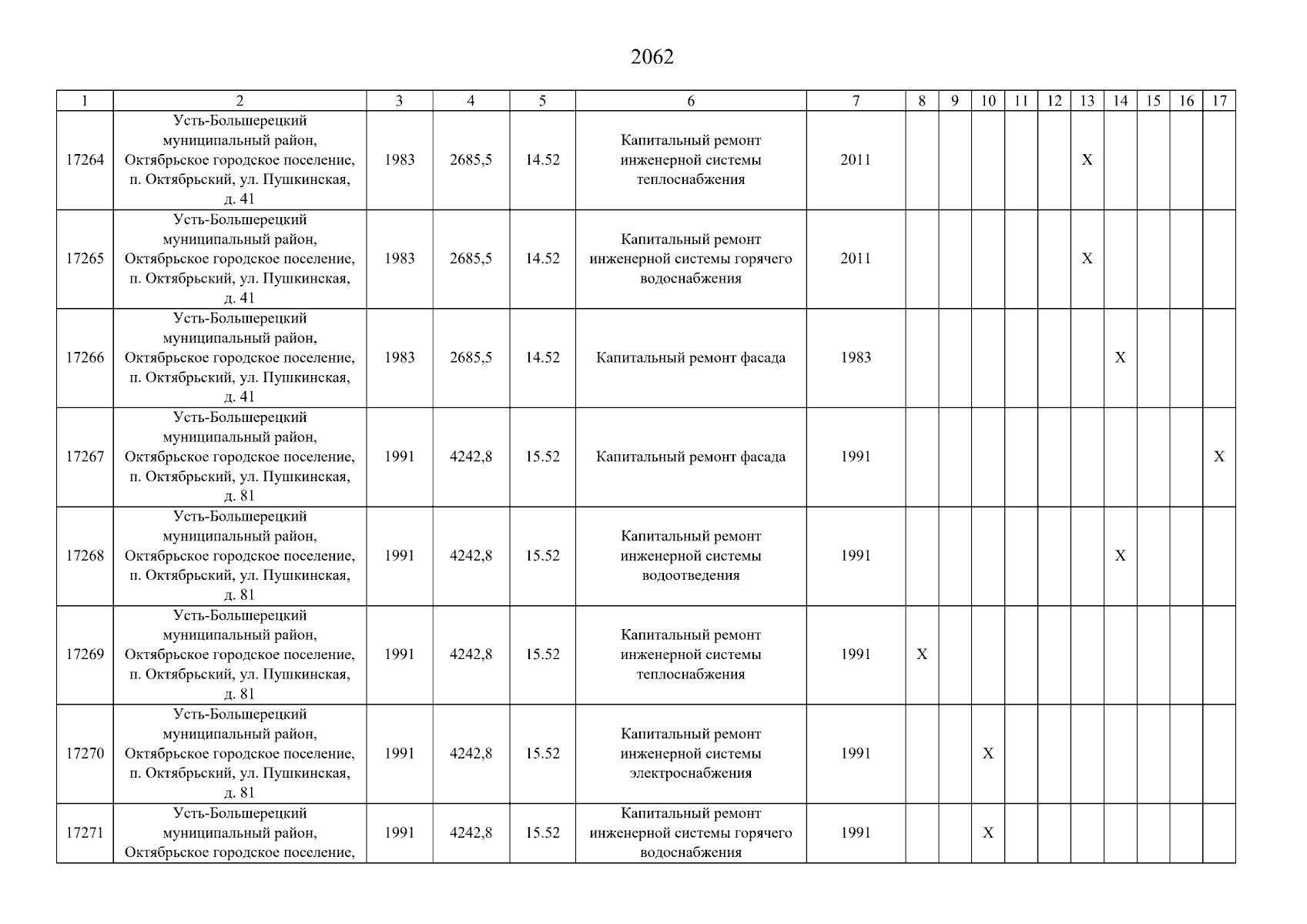 2062

| 1 | 2 | 3 | 4 | 5 | 6 | 7 | 8 | 9 | 10 | 11 | 12 | 13 | 14 | 15 | 16 | 17 |
|---|---|---|---|---|---|---|---|---|---|---|---|---|---|---|---|---|
| 17264 | Усть-Большерецкий муниципальный район, Октябрьское городское поселение, п. Октябрьский, ул. Пушкинская, д. 41 | 1983 | 2685,5 | 14.52 | Капитальный ремонт инженерной системы теплоснабжения | 2011 | | | | | | X | | | | |
| 17265 | Усть-Большерецкий муниципальный район, Октябрьское городское поселение, п. Октябрьский, ул. Пушкинская, д. 41 | 1983 | 2685,5 | 14.52 | Капитальный ремонт инженерной системы горячего водоснабжения | 2011 | | | | | | X | | | | |
| 17266 | Усть-Большерецкий муниципальный район, Октябрьское городское поселение, п. Октябрьский, ул. Пушкинская, д. 41 | 1983 | 2685,5 | 14.52 | Капитальный ремонт фасада | 1983 | | | | | | | X | | | |
| 17267 | Усть-Большерецкий муниципальный район, Октябрьское городское поселение, п. Октябрьский, ул. Пушкинская, д. 81 | 1991 | 4242,8 | 15.52 | Капитальный ремонт фасада | 1991 | | | | | | | | | | X |
| 17268 | Усть-Большерецкий муниципальный район, Октябрьское городское поселение, п. Октябрьский, ул. Пушкинская, д. 81 | 1991 | 4242,8 | 15.52 | Капитальный ремонт инженерной системы водоотведения | 1991 | | | | | | | X | | | |
| 17269 | Усть-Большерецкий муниципальный район, Октябрьское городское поселение, п. Октябрьский, ул. Пушкинская, д. 81 | 1991 | 4242,8 | 15.52 | Капитальный ремонт инженерной системы теплоснабжения | 1991 | X | | | | | | | | | |
| 17270 | Усть-Большерецкий муниципальный район, Октябрьское городское поселение, п. Октябрьский, ул. Пушкинская, д. 81 | 1991 | 4242,8 | 15.52 | Капитальный ремонт инженерной системы электроснабжения | 1991 | | | X | | | | | | | |
| 17271 | Усть-Большерецкий муниципальный район, Октябрьское городское поселение, | 1991 | 4242,8 | 15.52 | Капитальный ремонт инженерной системы горячего водоснабжения | 1991 | | | X | | | | | | | |